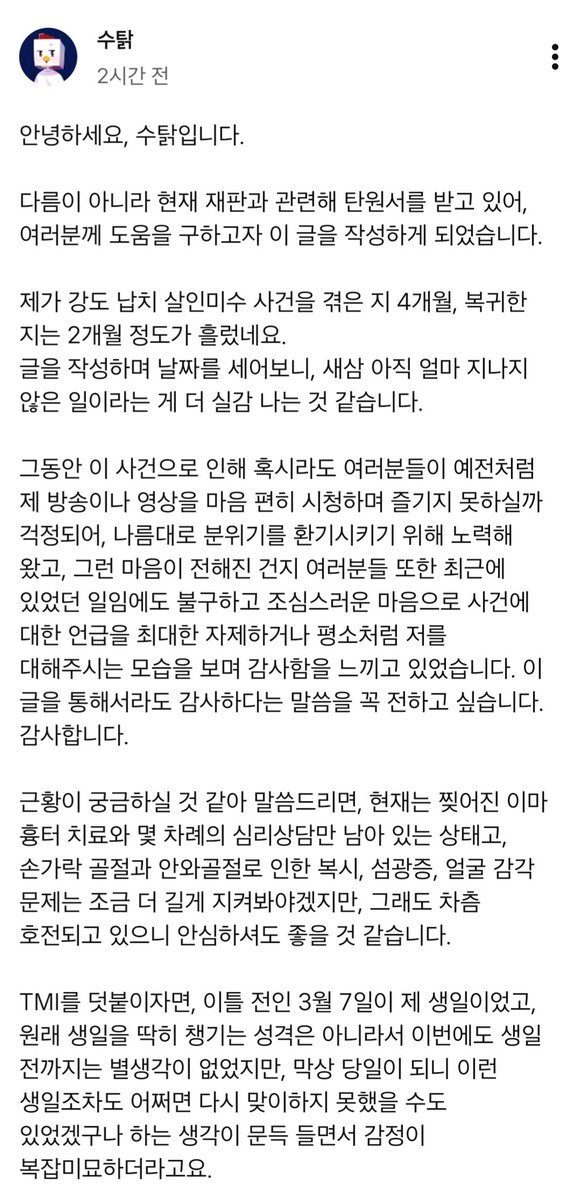 수탉
2시간 전

안녕하세요, 수탉입니다.

다름이 아니라 현재 재판과 관련해 탄원서를 받고 있어, 여러분께 도움을 구하고자 이 글을 작성하게 되었습니다.

제가 강도 납치 살인미수 사건을 겪은 지 4개월, 복귀한 지는 2개월 정도가 흘렀네요.
글을 작성하며 날짜를 세어보니, 새삼 아직 얼마 지나지 않은 일이라는 게 더 실감 나는 것 같습니다.

그동안 이 사건으로 인해 혹시라도 여러분들이 예전처럼 제 방송이나 영상을 마음 편히 시청하며 즐기지 못하실까 걱정되어, 나름대로 분위기를 환기시키기 위해 노력해 왔고, 그런 마음이 전해진 건지 여러분들 또한 최근에 있었던 일임에도 불구하고 조심스러운 마음으로 사건에 대한 언급을 최대한 자제하거나 평소처럼 저를 대해주시는 모습을 보며 감사함을 느끼고 있었습니다. 이 글을 통해서라도 감사하다는 말씀을 꼭 전하고 싶습니다. 감사합니다.

근황이 궁금하실 것 같아 말씀드리면, 현재는 찢어진 이마 흉터 치료와 몇 차례의 심리상담만 남아 있는 상태고, 손가락 골절과 안와골절로 인한 복시, 섬광증, 얼굴 감각 문제는 조금 더 길게 지켜봐야겠지만, 그래도 차츰 호전되고 있으니 안심하셔도 좋을 것 같습니다.

TMI를 덧붙이자면, 이틀 전인 3월 7일이 제 생일이었고, 원래 생일을 딱히 챙기는 성격은 아니라서 이번에도 생일 전까지는 별생각이 없었지만, 막상 당일이 되니 이런 생일조차도 어쩌면 다시 맞이하지 못했을 수도 있었겠구나 하는 생각이 문득 들면서 감정이 복잡미묘하더라고요.